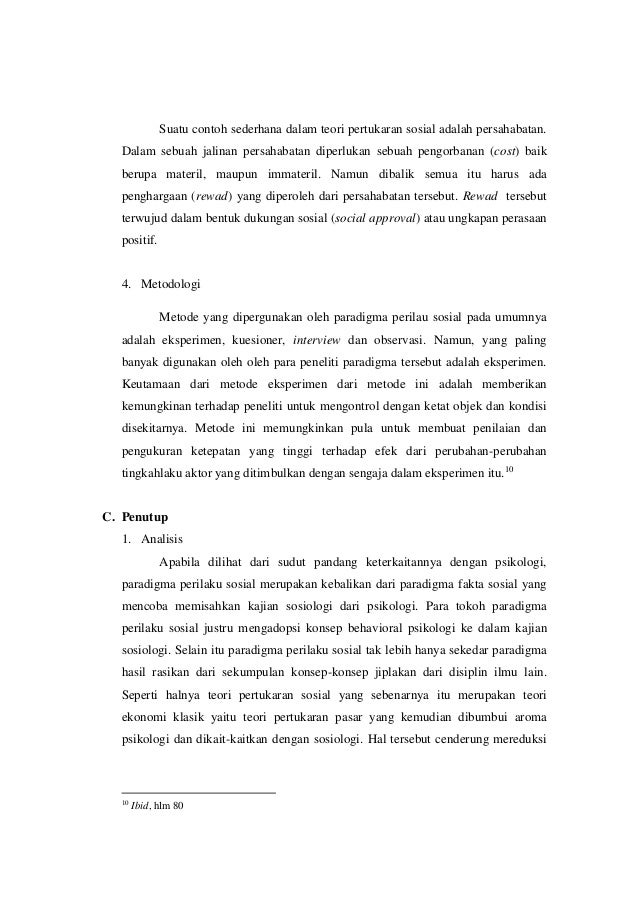 Suatu contoh sederhana dalam teori pertukaran sosial adalah persahabatan. Dalam sebuah jalinan persahabatan diperlukan sebuah pengorbanan (cost) baik berupa materil, maupun immateril. Namun dibalik semua itu harus ada penghargaan (rewad) yang diperoleh dari persahabatan tersebut. Rewad tersebut terwujud dalam bentuk dukungan sosial (social approval) atau ungkapan perasaan positif.

4. Metodologi

Metode yang dipergunakan oleh paradigma perilau sosial pada umumnya adalah eksperimen, kuesioner, interview dan observasi. Namun, yang paling banyak digunakan oleh oleh para peneliti paradigma tersebut adalah eksperimen. Keutamaan dari metode eksperimen dari metode ini adalah memberikan kemungkinan terhadap peneliti untuk mengontrol dengan ketat objek dan kondisi disekitarnya. Metode ini memungkinkan pula untuk membuat penilaian dan pengukuran ketepatan yang tinggi terhadap efek dari perubahan-perubahan tingkahlaku aktor yang ditimbulkan dengan sengaja dalam eksperimen itu.$^{10}$

C. Penutup

1. Analisis

Apabila dilihat dari sudut pandang keterkaitannya dengan psikologi, paradigma perilaku sosial merupakan kebalikan dari paradigma fakta sosial yang mencoba memisahkan kajian sosiologi dari psikologi. Para tokoh paradigma perilaku sosial justru mengadopsi konsep behavioral psikologi ke dalam kajian sosiologi. Selain itu paradigma perilaku sosial tak lebih hanya sekedar paradigma hasil rasikan dari sekumpulan konsep-konsep jiplakan dari disiplin ilmu lain. Seperti halnya teori pertukaran sosial yang sebenarnya itu merupakan teori ekonomi klasik yaitu teori pertukaran pasar yang kemudian dibumbui aroma psikologi dan dikait-kaitkan dengan sosiologi. Hal tersebut cenderung mereduksi

$^{10}$ Ibid, hlm 80